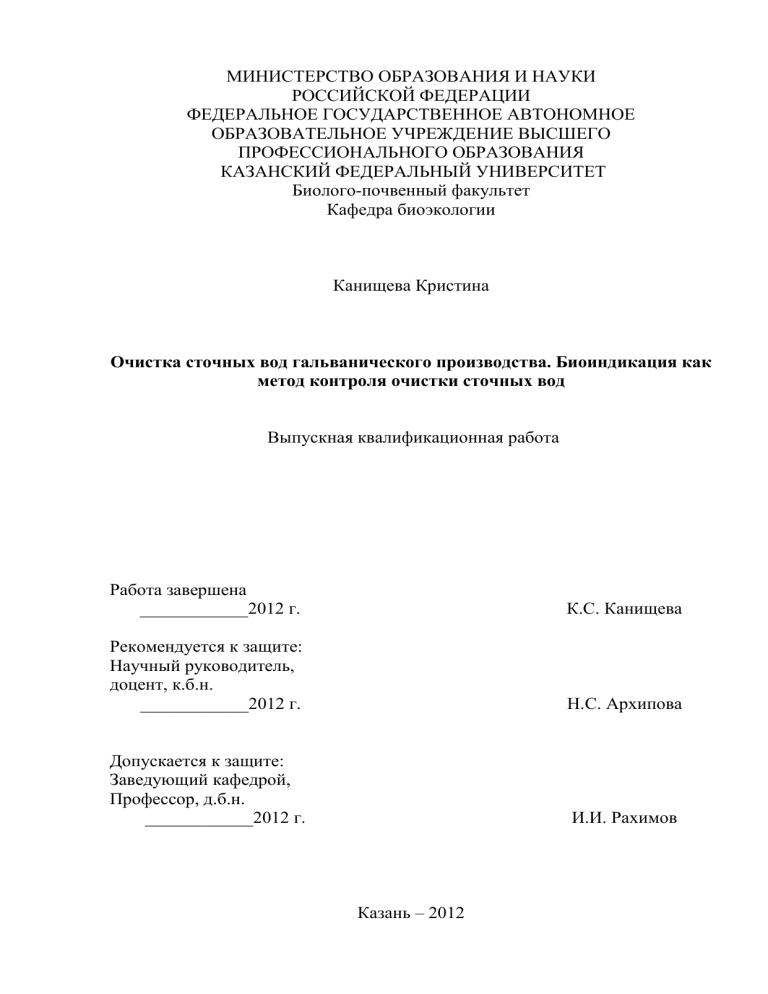 МИНИСТЕРСТВО ОБРАЗОВАНИЯ И НАУКИ
РОССИЙСКОЙ ФЕДЕРАЦИИ
ФЕДЕРАЛЬНОЕ ГОСУДАРСТВЕННОЕ АВТОНОМНОЕ
ОБРАЗОВАТЕЛЬНОЕ УЧРЕЖДЕНИЕ ВЫСШЕГО
ПРОФЕССИОНАЛЬНОГО ОБРАЗОВАНИЯ
КАЗАНСКИЙ ФЕДЕРАЛЬНЫЙ УНИВЕРСИТЕТ
Биолого-почвенный факультет
Кафедра биоэкологии

Канищева Кристина

Очистка сточных вод гальванического производства. Биоиндикация как метод контроля очистки сточных вод

Выпускная квалификационная работа

Работа завершена
____________2012 г. К.С. Канищева

Рекомендуется к защите:
Научный руководитель,
доцент, к.б.н.
____________2012 г. Н.С. Архипова

Допускается к защите:
Заведующий кафедрой,
Профессор, д.б.н.
____________2012 г. И.И. Рахимов

Казань – 2012